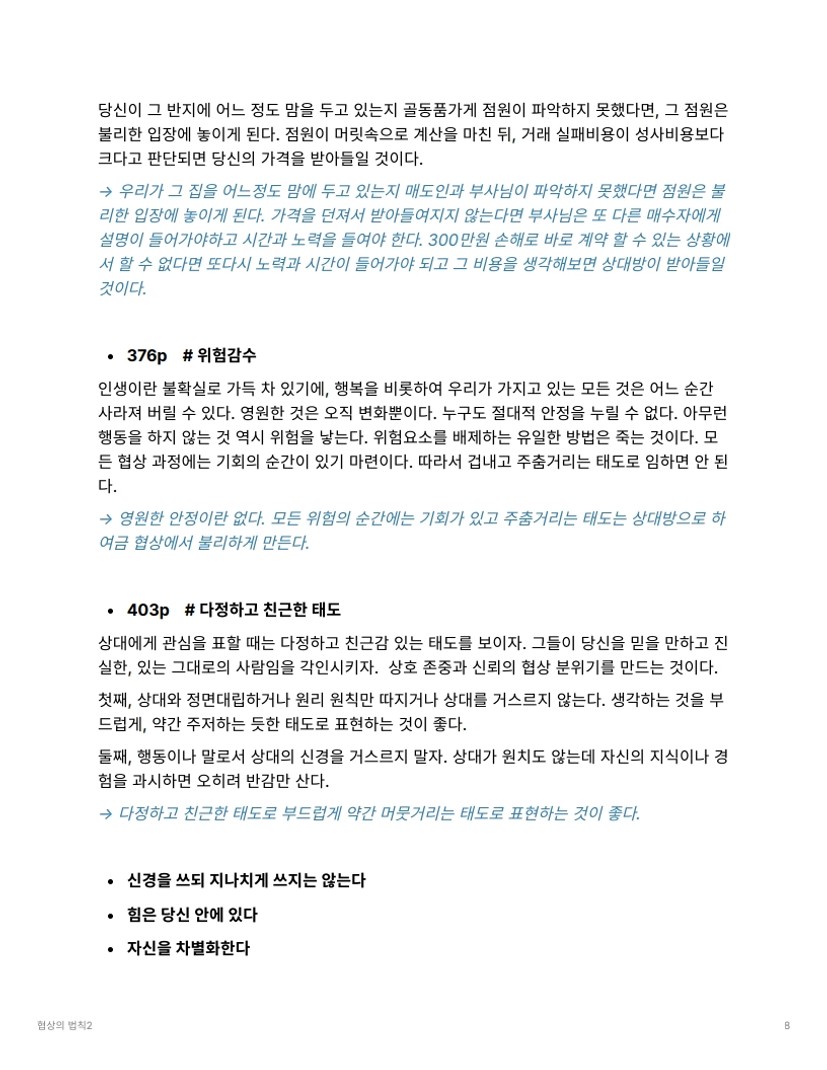 당신이 그 반지에 어느 정도 맘을 두고 있는지 골동품가게 점원이 파악하지 못했다면, 그 점원은 불리한 입장에 놓이게 된다. 점원이 머릿속으로 계산을 마친 뒤, 거래 실패비용이 성사비용보다 크다고 판단되면 당신의 가격을 받아들일 것이다.

→ 우리가 그 집을 어느정도 맘에 두고 있는지 매도인과 부사님이 파악하지 못했다면 점원은 불리한 입장에 놓이게 된다. 가격을 던져서 받아들여지지 않는다면 부사님은 또 다른 매수자에게 설명이 들어가야하고 시간과 노력을 들여야 한다. 300만원 손해로 바로 계약 할 수 있는 상황에서 할 수 없다면 또다시 노력과 시간이 들어가야 되고 그 비용을 생각해보면 상대방이 받아들일 것이다.

• 376p # 위험감수

인생이란 불확실로 가득 차 있기에, 행복을 비롯하여 우리가 가지고 있는 모든 것은 어느 순간 사라져 버릴 수 있다. 영원한 것은 오직 변화뿐이다. 누구도 절대적 안정을 누릴 수 없다. 아무런 행동을 하지 않는 것 역시 위험을 낳는다. 위험요소를 배제하는 유일한 방법은 죽는 것이다. 모든 협상 과정에는 기회의 순간이 있기 마련이다. 따라서 겁내고 주춤거리는 태도로 임하면 안 된다.

→ 영원한 안정이란 없다. 모든 위험의 순간에는 기회가 있고 주춤거리는 태도는 상대방으로 하여금 협상에서 불리하게 만든다.

• 403p # 다정하고 친근한 태도

상대에게 관심을 표할 때는 다정하고 친근감 있는 태도를 보이자. 그들이 당신을 믿을 만하고 진실한, 있는 그대로의 사람임을 각인시키자. 상호 존중과 신뢰의 협상 분위기를 만드는 것이다.

첫째, 상대와 정면대립하거나 원리 원칙만 따지거나 상대를 거스르지 않는다. 생각하는 것을 부드럽게, 약간 주저하는 듯한 태도로 표현하는 것이 좋다.

둘째, 행동이나 말로서 상대의 신경을 거스르지 말자. 상대가 원치도 않는데 자신의 지식이나 경험을 과시하면 오히려 반감만 산다.

→ 다정하고 친근한 태도로 부드럽게 약간 머뭇거리는 태도로 표현하는 것이 좋다.

• 신경을 쓰되 지나치게 쓰지는 않는다
• 힘은 당신 안에 있다
• 자신을 차별화한다

협상의 법칙2

8